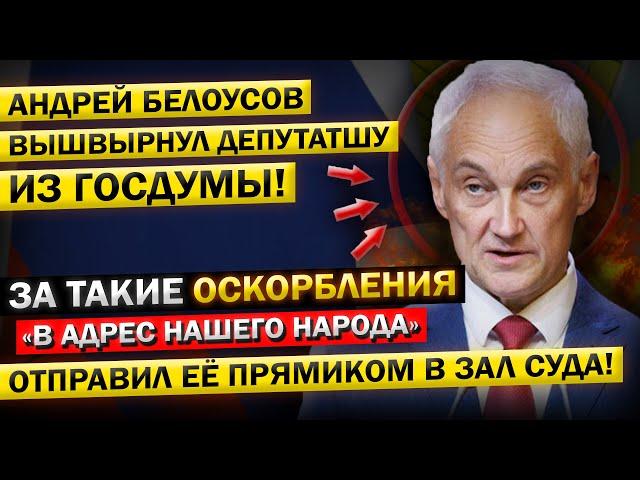 АНДРЕЙ БЕЛОУСОВ ВЫШВЫРНУЛ ДЕПУТАТШУ ИЗ ГОСДУМЫ!

ЗА ТАКИЕ ОСКОРБЛЕНИЯ «В АДРЕС НАШЕГО НАРОДА» ОТПРАВИЛ ЕЁ ПРЯМИКОМ В ЗАЛ СУДА!